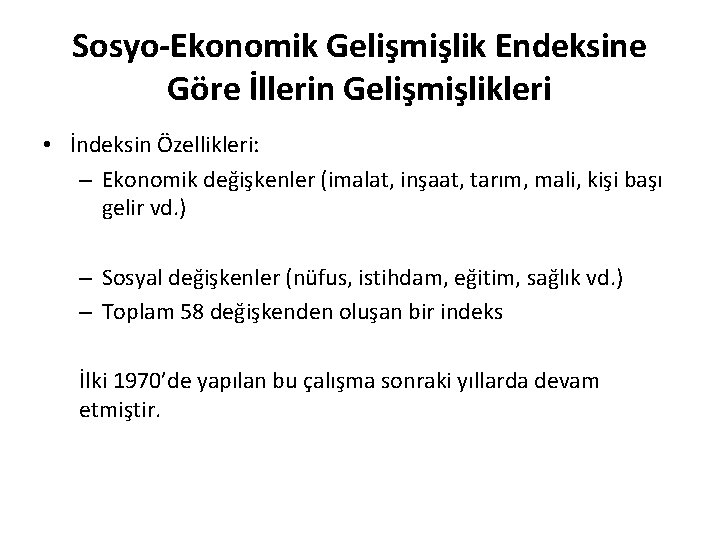 Sosyo-Ekonomik Gelişmişlik Endeksine Göre İllerin Gelişmişlikleri

• İndeksin Özellikleri:
– Ekonomik değişkenler (imalat, inşaat, tarım, mali, kişi başı gelir vd.)

– Sosyal değişkenler (nüfus, istihdam, eğitim, sağlık vd.)
– Toplam 58 değişkenden oluşan bir indeks

İlki 1970'de yapılan bu çalışma sonraki yıllarda devam etmiştir.